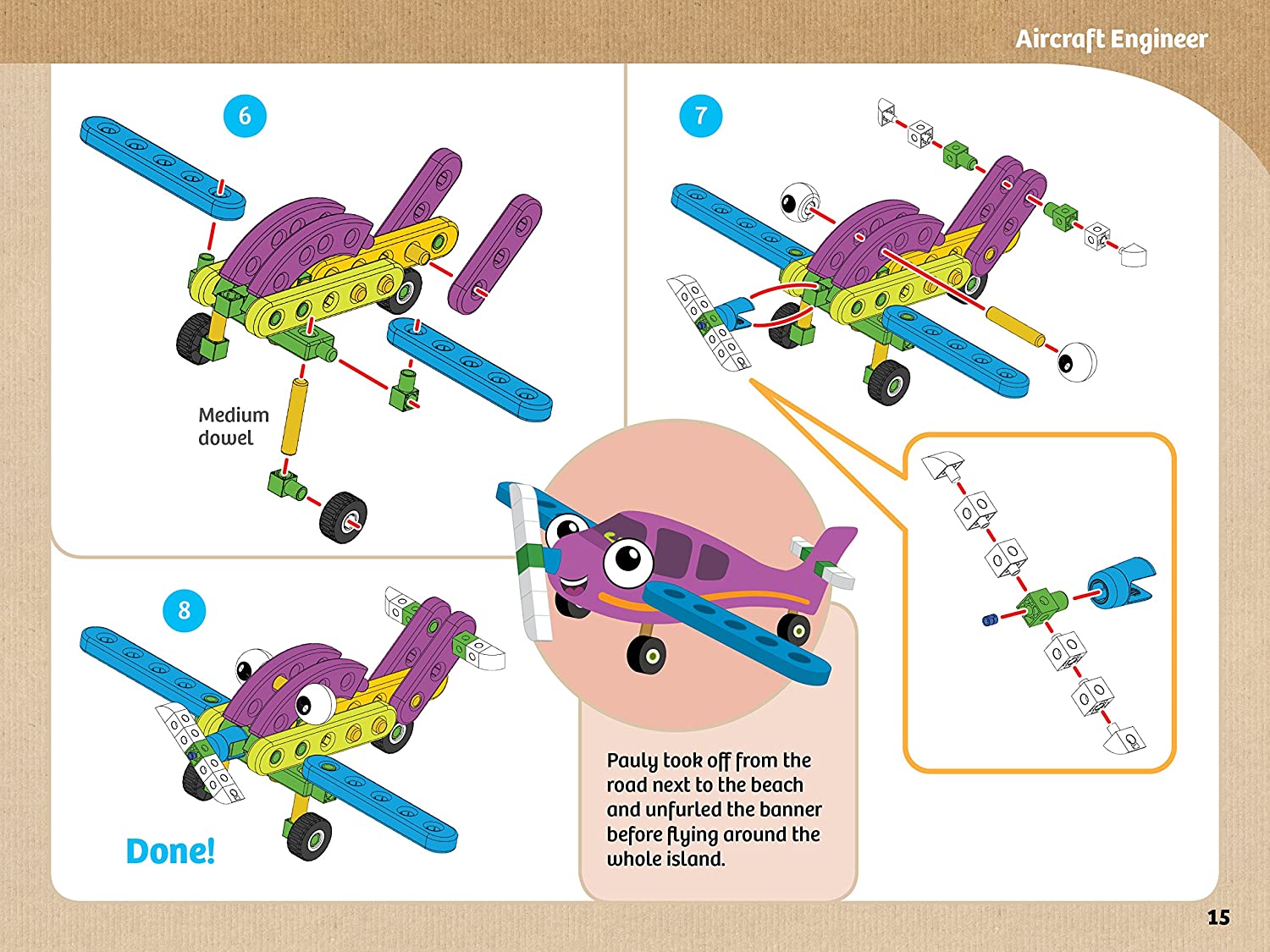 Aircraft Engineer

6

Medium dowel

7

8

Done!

Pauly took off from the road next to the beach and unfurled the banner before flying around the whole island.

15